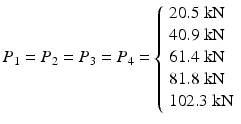 $P_1 = P_2 = P_3 = P_4 = \begin{cases} 20.5 \text{ kN} \\ 40.9 \text{ kN} \\ 61.4 \text{ kN} \\ 81.8 \text{ kN} \\ 102.3 \text{ kN} \end{cases}$